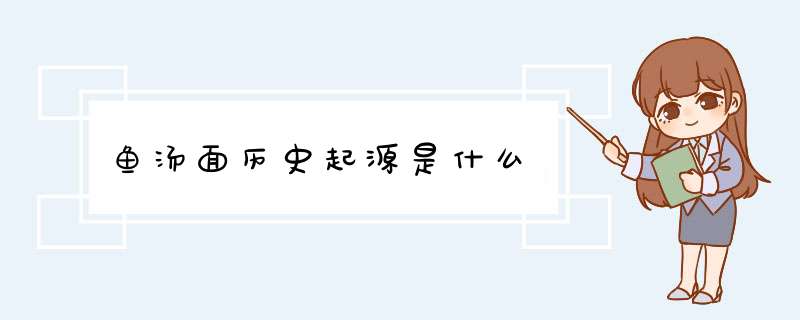 鱼汤面历史起源是什么